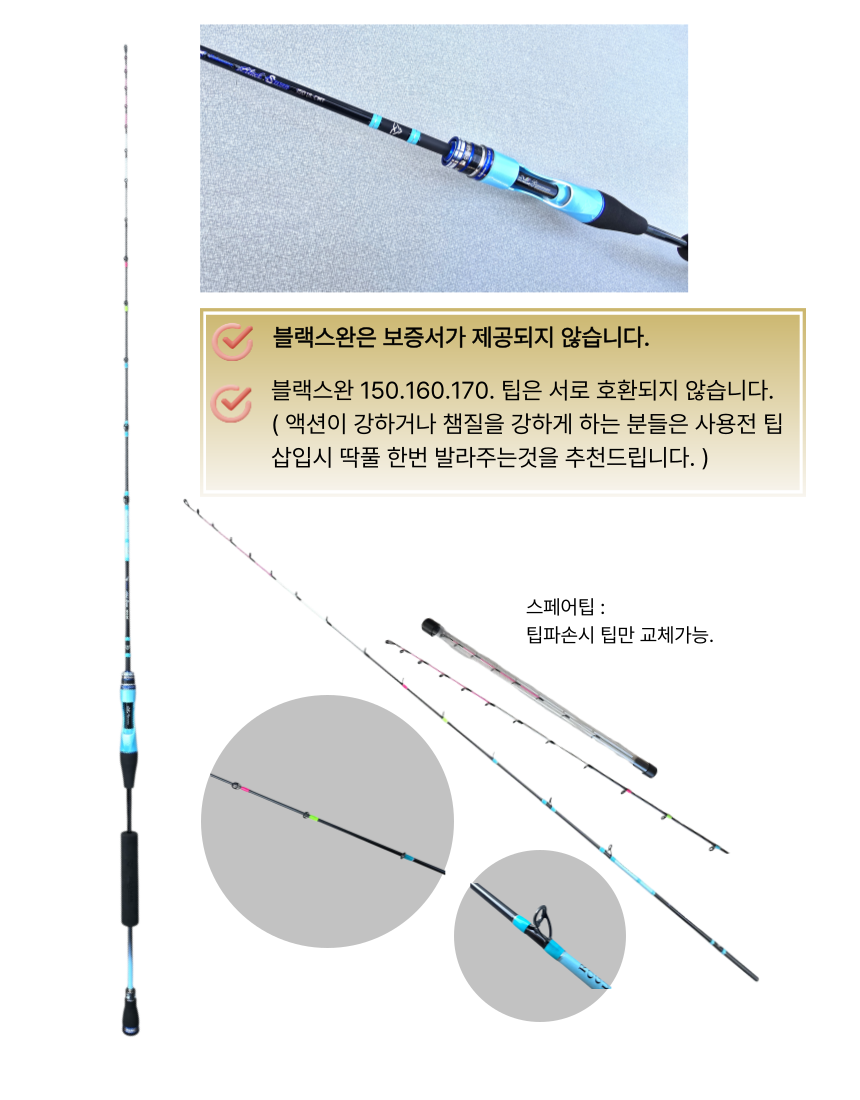 블랙스완은 보증서가 제공되지 않습니다.

블랙스완 150.160.170. 팁은 서로 호환되지 않습니다.
( 액션이 강하거나 챔질을 강하게 하는 분들은 사용전 팁 삽입시 딱풀 한번 발라주는것을 추천드립니다. )

스페어팁 :
팁파손시 팁만 교체가능.